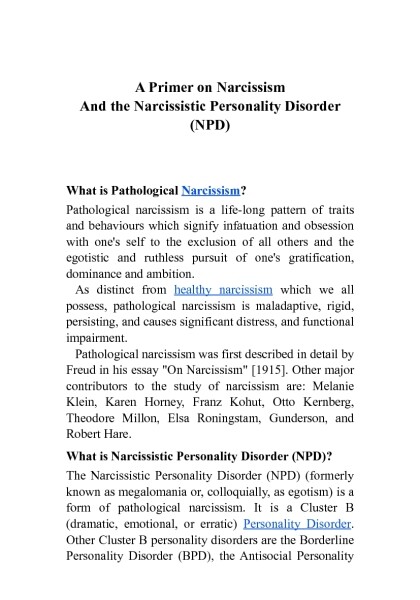 A Primer on Narcissism
And the Narcissistic Personality Disorder (NPD)

What is Pathological Narcissism?

Pathological narcissism is a life-long pattern of traits and behaviours which signify infatuation and obsession with one's self to the exclusion of all others and the egotistic and ruthless pursuit of one's gratification, dominance and ambition.

As distinct from healthy narcissism which we all possess, pathological narcissism is maladaptive, rigid, persisting, and causes significant distress, and functional impairment.

Pathological narcissism was first described in detail by Freud in his essay "On Narcissism" [1915]. Other major contributors to the study of narcissism are: Melanie Klein, Karen Horney, Franz Kohut, Otto Kernberg, Theodore Millon, Elsa Roningstam, Gunderson, and Robert Hare.

What is Narcissistic Personality Disorder (NPD)?

The Narcissistic Personality Disorder (NPD) (formerly known as megalomania or, colloquially, as egotism) is a form of pathological narcissism. It is a Cluster B (dramatic, emotional, or erratic) Personality Disorder. Other Cluster B personality disorders are the Borderline Personality Disorder (BPD), the Antisocial Personality